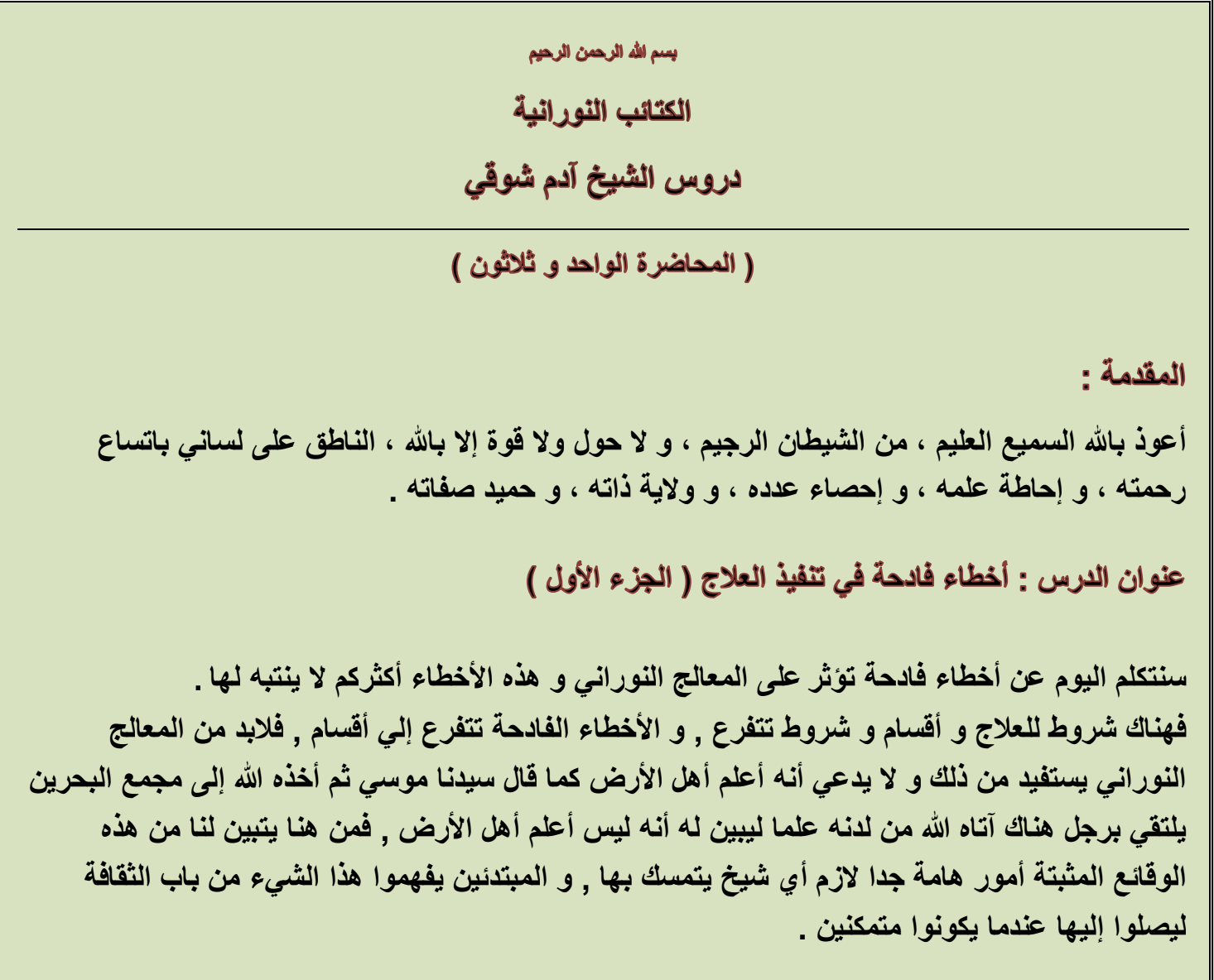 بسم الله الرحمن الرحيم

الكتائب النورانية

دروس الشيخ آدم شوقي

( المحاضرة الواحد و ثلاثون )

المقدمة :

أعوذ بالله السميع العليم ، من الشيطان الرجيم ، و لا حول ولا قوة إلا بالله ، الناطق على لساني باتساع رحمته ، و إحاطة علمه ، و إحصاء عدده ، و ولاية ذاته ، و حميد صفاته .

عنوان الدرس : أخطاء فادحة في تنفيذ العلاج ( الجزء الأول )

سنتكلم اليوم عن أخطاء فادحة تؤثر على المعالج النوراني و هذه الأخطاء أكثركم لا ينتبه لها .
فهناك شروط للعلاج و أقسام و شروط تتفرع , و الأخطاء الفادحة تتفرع إلي أقسام , فلابد من المعالج النوراني يستفيد من ذلك و لا يدعي أنه أعلم أهل الأرض كما قال سيدنا موسي ثم أخذه الله إلى مجمع البحرين يلتقي برجل هناك آتاه الله من لدنه علما ليبين له أنه ليس أعلم أهل الأرض , فمن هنا يتبين لنا من هذه الوقائع المثبتة أمور هامة جدا لازم أي شيخ يتمسك بها , و المبتدئين يفهموا هذا الشيء من باب الثقافة ليصلوا إليها عندما يكونوا متمكنين .